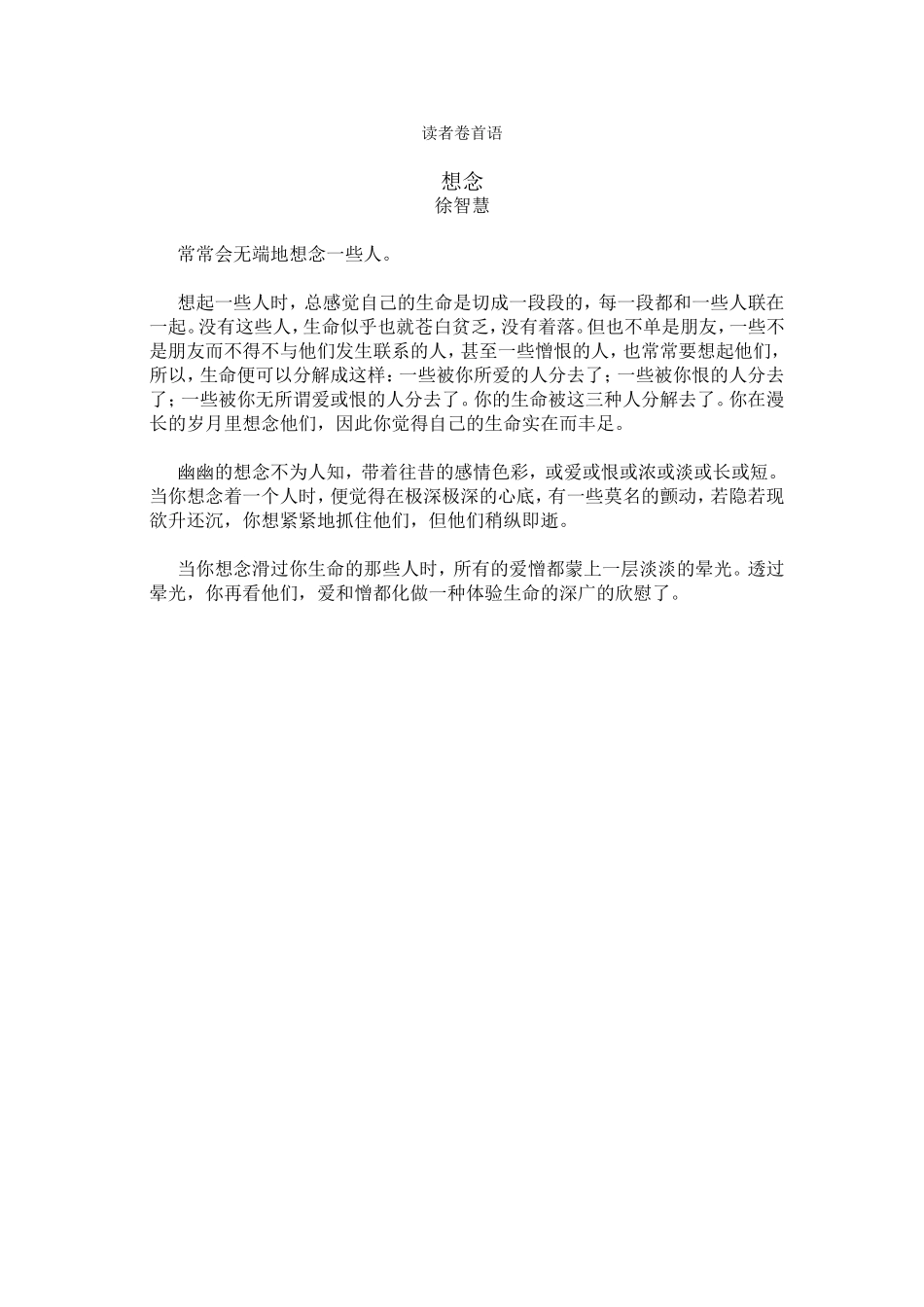 读者卷首语

想念
徐智慧

常常会无端地想念一些人。

想起一些人时，总感觉自己的生命是切成一段段的，每一段都和一些人联在一起。没有这些人，生命似乎也就苍白贫乏，没有着落。但也不单是朋友，一些不是朋友而不得不与他们发生联系的人，甚至一些憎恨的人，也常常要想起他们，所以，生命便可以分解成这样：一些被你所爱的人分去了；一些被你恨的人分去了；一些被你无所谓爱或恨的人分去了。你的生命被这三种人分解去了。你在漫长的岁月里想念他们，因此你觉得自己的生命实在而丰足。

幽幽的想念不为人知，带着往昔的感情色彩，或爱或恨或浓或淡或长或短。当你想念着一个人时，便觉得在极深极深的心底，有一些莫名的颤动，若隐若现欲升还沉，你想紧紧地抓住他们，但他们稍纵即逝。

当你想念滑过你生命的那些人时，所有的爱憎都蒙上一层淡淡的晕光。透过晕光，你再看他们，爱和憎都化做一种体验生命的深广的欣慰了。